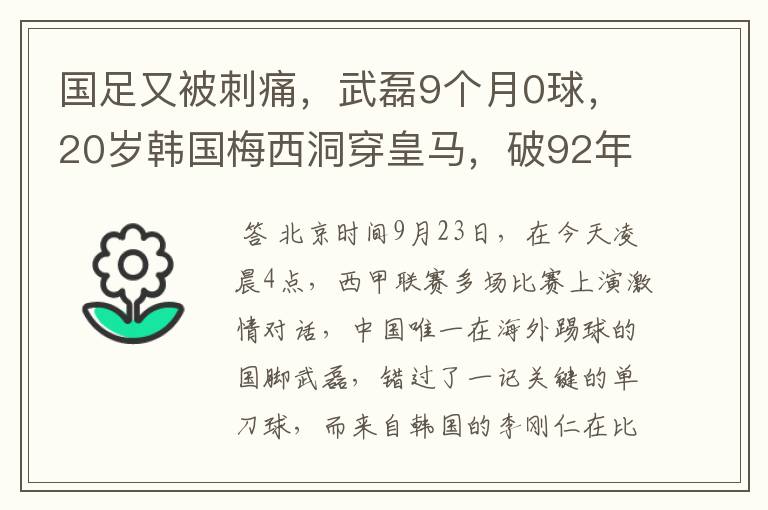 国足又被刺痛，武磊9个月0球，20岁韩国梅西洞穿皇马，破92年

答 北京时间9月23日，在今天凌晨4点，西甲联赛多场比赛上演激情对话，中国唯一在海外踢球的国脚武磊，错过了一记关键的单刀球，而来自韩国的李刚仁在比